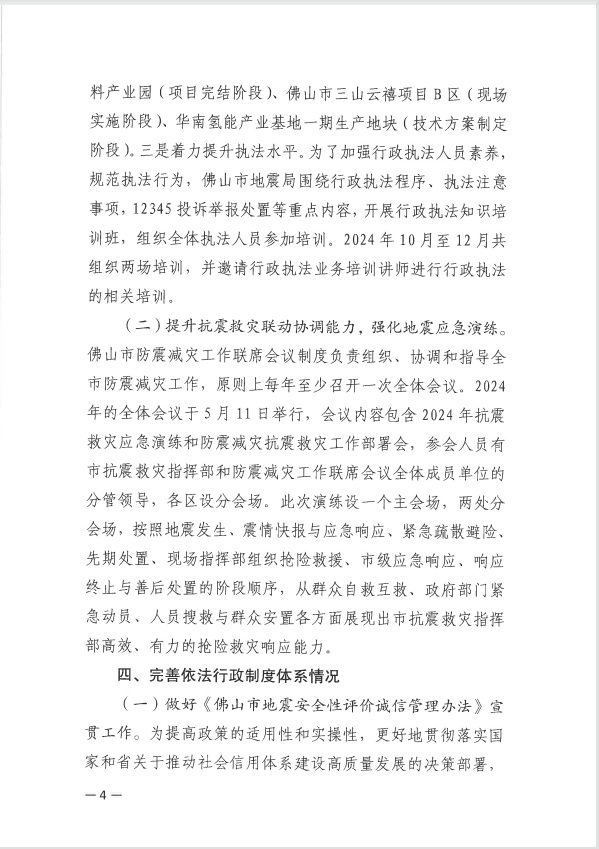 料产业园（项目完结阶段）、佛山市三山云禧项目B区（现场实施阶段）、华南氢能产业基地一期生产地块（技术方案制定阶段）。三是着力提升执法水平。为了加强行政执法人员素养，规范执法行为，佛山市地震局围绕行政执法程序、执法注意事项，12345投诉举报处置等重点内容，开展行政执法知识培训班，组织全体执法人员参加培训。2024年10月至12月共组织两场培训，并邀请行政执法业务培训讲师进行行政执法的相关培训。

（二）提升抗震救灾联动协调能力，强化地震应急演练。佛山市防震减灾工作联席会议制度负责组织、协调和指导全市防震减灾工作，原则上每年至少召开一次全体会议。2024年的全体会议于5月11日举行，会议内容包含2024年抗震救灾应急演练和防震减灾抗震救灾工作部署会，参会人员有市抗震救灾指挥部和防震减灾工作联席会议全体成员单位的分管领导，各区设分会场。此次演练设一个主会场，两处分会场，按照地震发生、震情快报与应急响应、紧急疏散避险、先期处置、现场指挥部组织抢险救援、市级应急响应、响应终止与善后处置的阶段顺序，从群众自救互救、政府部门紧急动员、人员搜救与群众安置各方面展现出市抗震救灾指挥部高效、有力的抢险救灾响应能力。

四、完善依法行政制度体系情况

（一）做好《佛山市地震安全性评价诚信管理办法》宣贯工作。为提高政策的适用性和实操性，更好地贯彻落实国家和省关于推动社会信用体系建设高质量发展的决策部署，

—4—